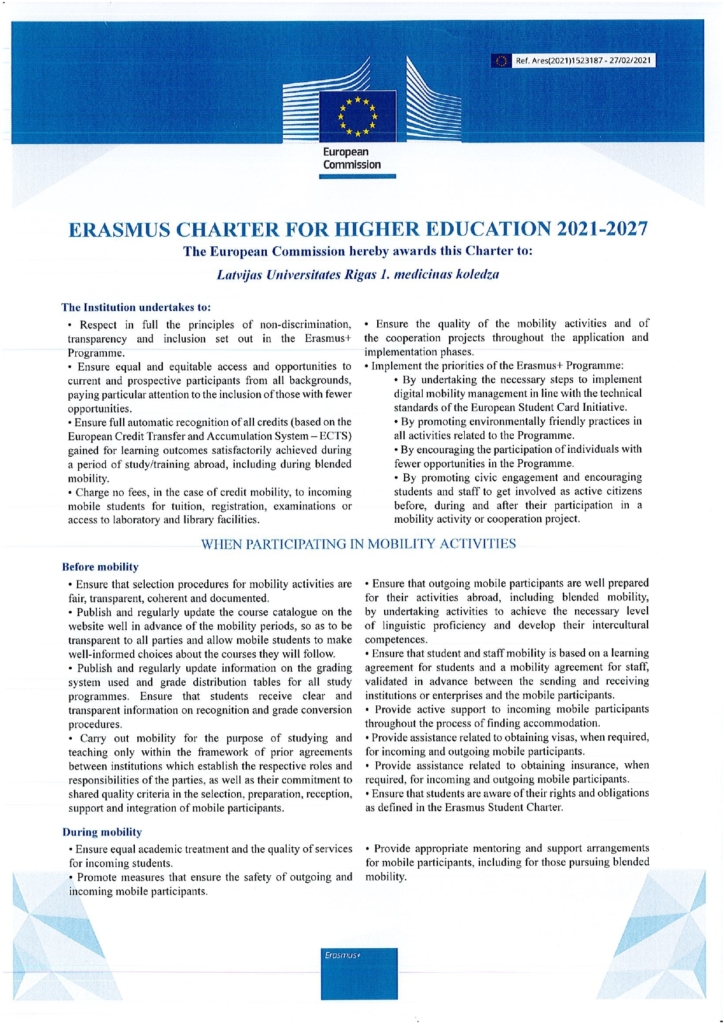 Ref. Ares(2021)1523187 - 27/02/2021

European Commission

ERASMUS CHARTER FOR HIGHER EDUCATION 2021-2027

The European Commission hereby awards this Charter to:

Latvijas Universitates Rigas 1. medicinas koledza

The Institution undertakes to:

• Respect in full the principles of non-discrimination, transparency and inclusion set out in the Erasmus+ Programme.

• Ensure equal and equitable access and opportunities to current and prospective participants from all backgrounds, paying particular attention to the inclusion of those with fewer opportunities.

• Ensure full automatic recognition of all credits (based on the European Credit Transfer and Accumulation System – ECTS) gained for learning outcomes satisfactorily achieved during a period of study/training abroad, including during blended mobility.

• Charge no fees, in the case of credit mobility, to incoming mobile students for tuition, registration, examinations or access to laboratory and library facilities.

• Ensure the quality of the mobility activities and of the cooperation projects throughout the application and implementation phases.

• Implement the priorities of the Erasmus+ Programme:

• By undertaking the necessary steps to implement digital mobility management in line with the technical standards of the European Student Card Initiative.

• By promoting environmentally friendly practices in all activities related to the Programme.

• By encouraging the participation of individuals with fewer opportunities in the Programme.

• By promoting civic engagement and encouraging students and staff to get involved as active citizens before, during and after their participation in a mobility activity or cooperation project.

WHEN PARTICIPATING IN MOBILITY ACTIVITIES

Before mobility

• Ensure that selection procedures for mobility activities are fair, transparent, coherent and documented.

• Publish and regularly update the course catalogue on the website well in advance of the mobility periods, so as to be transparent to all parties and allow mobile students to make well-informed choices about the courses they will follow.

• Publish and regularly update information on the grading system used and grade distribution tables for all study programmes. Ensure that students receive clear and transparent information on recognition and grade conversion procedures.

• Carry out mobility for the purpose of studying and teaching only within the framework of prior agreements between institutions which establish the respective roles and responsibilities of the parties, as well as their commitment to shared quality criteria in the selection, preparation, reception, support and integration of mobile participants.

• Ensure that outgoing mobile participants are well prepared for their activities abroad, including blended mobility, by undertaking activities to achieve the necessary level of linguistic proficiency and develop their intercultural competences.

• Ensure that student and staff mobility is based on a learning agreement for students and a mobility agreement for staff, validated in advance between the sending and receiving institutions or enterprises and the mobile participants.

• Provide active support to incoming mobile participants throughout the process of finding accommodation.

• Provide assistance related to obtaining visas, when required, for incoming and outgoing mobile participants.

• Provide assistance related to obtaining insurance, when required, for incoming and outgoing mobile participants.

• Ensure that students are aware of their rights and obligations as defined in the Erasmus Student Charter.

During mobility

• Ensure equal academic treatment and the quality of services for incoming students.

• Promote measures that ensure the safety of outgoing and incoming mobile participants.

• Provide appropriate mentoring and support arrangements for mobile participants, including for those pursuing blended mobility.

Erasmus+